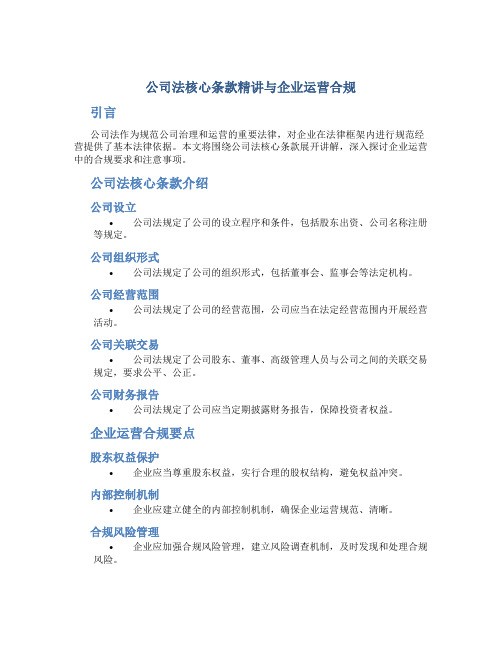 公司法核心条款精讲与企业运营合规

引言

公司法作为规范公司治理和运营的重要法律，对企业在法律框架内进行规范经营提供了基本法律依据。本文将围绕公司法核心条款展开讲解，深入探讨企业运营中的合规要求和注意事项。

公司法核心条款介绍

公司设立

• 公司法规定了公司的设立程序和条件，包括股东出资、公司名称注册等规定。

公司组织形式

• 公司法规定了公司的组织形式，包括董事会、监事会等法定机构。

公司经营范围

• 公司法规定了公司的经营范围，公司应当在法定经营范围内开展经营活动。

公司关联交易

• 公司法规定了公司股东、董事、高级管理人员与公司之间的关联交易规定，要求公平、公正。

公司财务报告

• 公司法规定了公司应当定期披露财务报告，保障投资者权益。

企业运营合规要点

股东权益保护

• 企业应当尊重股东权益，实行合理的股权结构，避免权益冲突。

内部控制机制

• 企业应建立健全的内部控制机制，确保企业运营规范、清晰。

合规风险管理

• 企业应加强合规风险管理，建立风险调查机制，及时发现和处理合规风险。